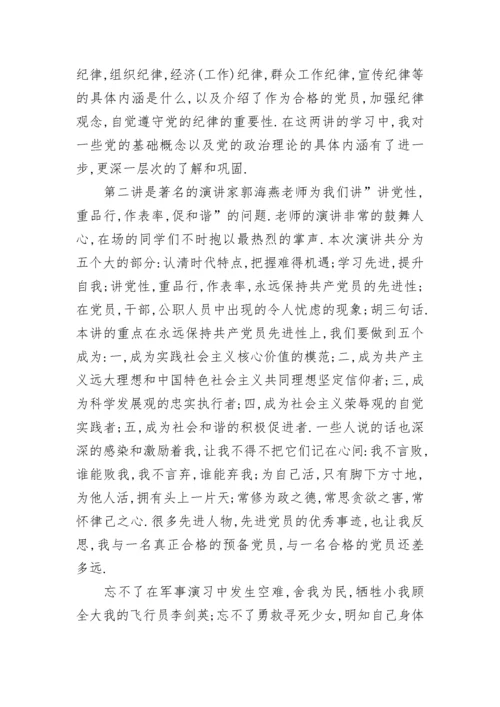 纪律,组织纪律,经济(工作)纪律,群众工作纪律,宣传纪律等的具体内涵是什么,以及介绍了作为合格的党员,加强纪律观念,自觉遵守党的纪律的重要性.在这两讲的学习中,我对一些党的基础概念以及党的政治理论的具体内涵有了进一步,更深一层次的了解和巩固.

第二讲是著名的演讲家郭海燕老师为我们讲”讲党性,重品行,作表率,促和谐”的问题.老师的演讲非常的鼓舞人心,在场的同学们不时抱以最热烈的掌声.本次演讲共分为五个大的部分:认清时代特点,把握难得机遇;学习先进,提升自我;讲党性,重品行,作表率,永远保持共产党员的先进性;在党员,干部,公职人员中出现的令人忧虑的现象;胡三句话.本讲的重点在永远保持共产党员先进性上,我们要做到五个成为:一,成为实践社会主义核心价值的模范;二,成为共产主义远大理想和中国特色社会主义共同理想坚定信仰者;三,成为科学发展观的忠实执行者;四,成为社会主义荣辱观的自觉实践者;五,成为社会和谐的积极促进者.一些人说的话也深深的感染和激励着我,让我不得不把它们记在心间:我不言败,谁能败我,我不言弃,谁能弃我;为自己活,只有脚下方寸地,为他人活,拥有头上一片天;常修为政之德,常思贪欲之害,常怀律己之心.很多先进人物,先进党员的优秀事迹,也让我反思,我与一名真正合格的预备党员,与一名合格的党员还差多远.

忘不了在军事演习中发生空难,舍我为民,牺牲小我顾全大我的飞行员李剑英;忘不了勇救寻死少女,明知自己身体